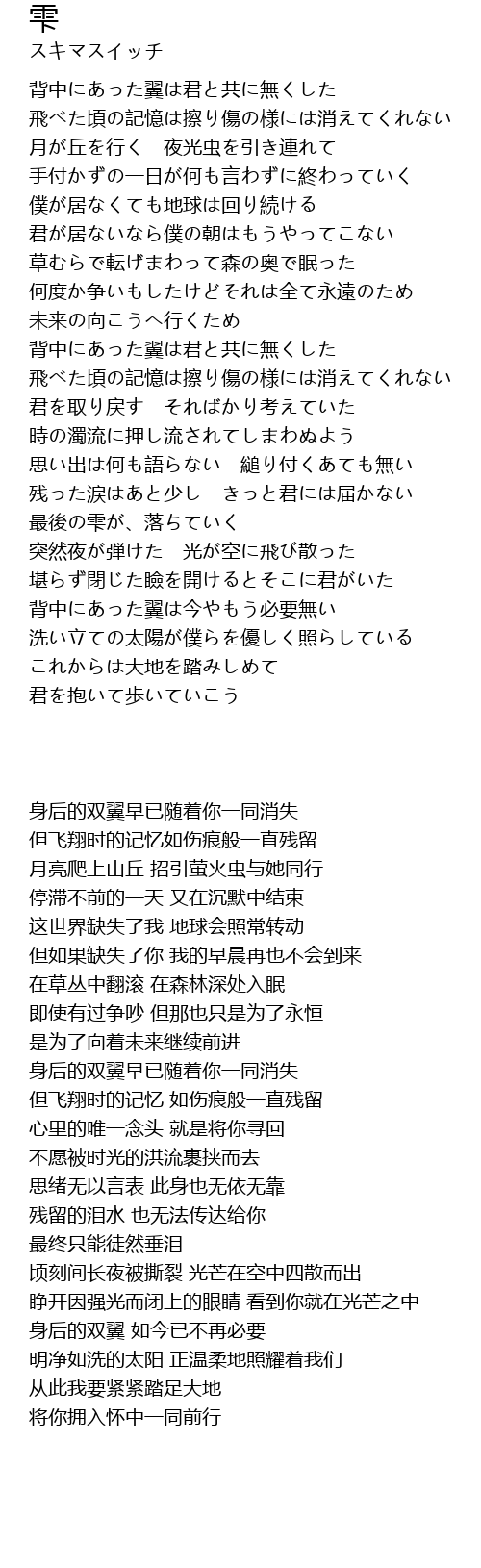 雫
スキマスイッチ

背中にあった翼は君と共に無くした
飛べた頃の記憶は擦り傷の様には消えてくれない
月が丘を行く　夜光虫を引き連れて
手付かずの一日が何も言わずに終わっていく
僕が居なくても地球は回り続ける
君が居ないなら僕の朝はもうやってこない
草むらで転げまわって森の奥で眠った
何度か争いもしたけどそれは全て永遠のため
未来の向こうへ行くため
背中にあった翼は君と共に無くした
飛べた頃の記憶は擦り傷の様には消えてくれない
君を取り戻す　そればかり考えていた
時の濁流に押し流されてしまわぬよう
思い出は何も語らない　縋り付くあても無い
残った涙はあと少し　きっと君には届かない
最後の雫が、落ちていく
突然夜が弾けた　光が空に飛び散った
堪らず閉じた瞼を開けるとそこに君がいた
背中にあった翼は今やもう必要無い
洗い立ての太陽が僕らを優しく照らしている
これからは大地を踏みしめて
君を抱いて歩いていこう

身后的双翼早已随着你一同消失
但飞翔时的记忆如伤痕般一直残留
月亮爬上山丘 招引萤火虫与她同行
停滞不前的一天 又在沉默中结束
这世界缺失了我 地球会照常转动
但如果缺失了你 我的早晨再也不会到来
在草丛中翻滚 在森林深处入眠
即使有过争吵 但那也只是为了永恒
是为了向着未来继续前进
身后的双翼早已随着你一同消失
但飞翔时的记忆 如伤痕般一直残留
心里的唯一念头 就是将你寻回
不愿被时光的洪流裹挟而去
思绪无以言表 此身也无依无靠
残留的泪水 也无法传达给你
最终只能徒然垂泪
顷刻间长夜被撕裂 光芒在空中四散而出
睁开因强光而闭上的眼睛 看到你就在光芒之中
身后的双翼 如今已不再必要
明净如洗的太阳 正温柔地照耀着我们
从此我要紧紧踏足大地
将你拥入怀中一同前行